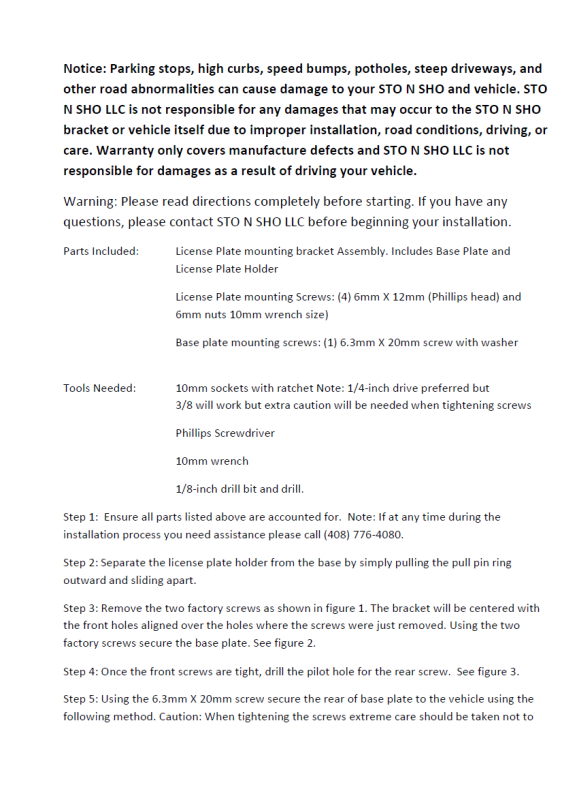 Notice: Parking stops, high curbs, speed bumps, potholes, steep driveways, and other road abnormalities can cause damage to your STO N SHO and vehicle. STO N SHO LLC is not responsible for any damages that may occur to the STO N SHO bracket or vehicle itself due to improper installation, road conditions, driving, or care. Warranty only covers manufacture defects and STO N SHO LLC is not responsible for damages as a result of driving your vehicle.

Warning: Please read directions completely before starting. If you have any questions, please contact STO N SHO LLC before beginning your installation.

Parts Included: License Plate mounting bracket Assembly. Includes Base Plate and License Plate Holder

License Plate mounting Screws: (4) 6mm X 12mm (Phillips head) and 6mm nuts 10mm wrench size)

Base plate mounting screws: (1) 6.3mm X 20mm screw with washer

Tools Needed: 10mm sockets with ratchet Note: 1/4-inch drive preferred but 3/8 will work but extra caution will be needed when tightening screws

Phillips Screwdriver

10mm wrench

1/8-inch drill bit and drill.

Step 1: Ensure all parts listed above are accounted for. Note: If at any time during the installation process you need assistance please call (408) 776-4080.

Step 2: Separate the license plate holder from the base by simply pulling the pull pin ring outward and sliding apart.

Step 3: Remove the two factory screws as shown in figure 1. The bracket will be centered with the front holes aligned over the holes where the screws were just removed. Using the two factory screws secure the base plate. See figure 2.

Step 4: Once the front screws are tight, drill the pilot hole for the rear screw. See figure 3.

Step 5: Using the 6.3mm X 20mm screw secure the rear of base plate to the vehicle using the following method. Caution: When tightening the screws extreme care should be taken not to